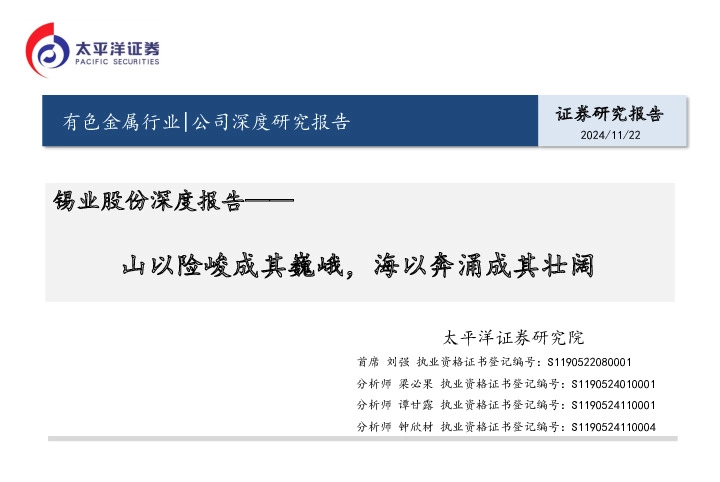 太平洋证券
PACIFIC SECURITIES

有色金属行业|公司深度研究报告

证券研究报告
2024/11/22

锡业股份深度报告——

山以险峻成其巍峨，海以奔涌成其壮阔

太平洋证券研究院

首席 刘强 执业资格证书登记编号：S1190522080001
分析师 梁必果 执业资格证书登记编号：S1190524010001
分析师 谭甘露 执业资格证书登记编号：S1190524110001
分析师 钟欣材 执业资格证书登记编号：S1190524110004